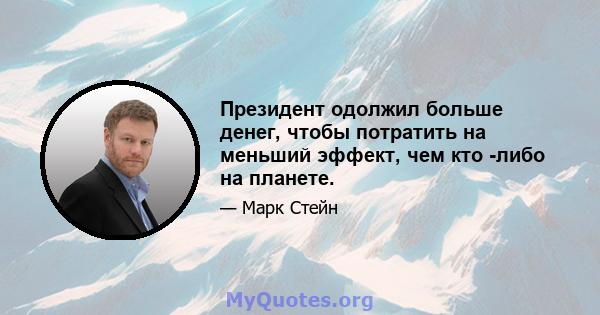 Президент одолжил больше денег, чтобы потратить на меньший эффект, чем кто -либо на планете.

— Марк Стейн

MyQuotes.org